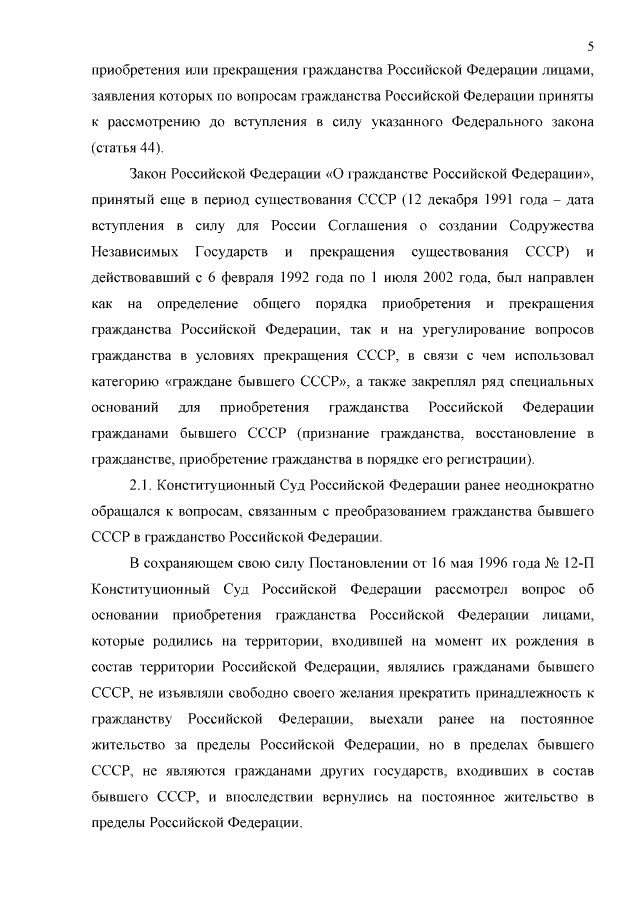 5

приобретения или прекращения гражданства Российской Федерации лицами, заявления которых по вопросам гражданства Российской Федерации приняты к рассмотрению до вступления в силу указанного Федерального закона (статья 44).

Закон Российской Федерации «О гражданстве Российской Федерации», принятый еще в период существования СССР (12 декабря 1991 года – дата вступления в силу для России Соглашения о создании Содружества Независимых Государств и прекращения существования СССР) и действовавший с 6 февраля 1992 года по 1 июля 2002 года, был направлен как на определение общего порядка приобретения и прекращения гражданства Российской Федерации, так и на урегулирование вопросов гражданства в условиях прекращения СССР, в связи с чем использовал категорию «граждане бывшего СССР», а также закреплял ряд специальных оснований для приобретения гражданства Российской Федерации гражданами бывшего СССР (признание гражданства, восстановление в гражданстве, приобретение гражданства в порядке его регистрации).

2.1. Конституционный Суд Российской Федерации ранее неоднократно обращался к вопросам, связанным с преобразованием гражданства бывшего СССР в гражданство Российской Федерации.

В сохраняющем свою силу Постановлении от 16 мая 1996 года № 12-П Конституционный Суд Российской Федерации рассмотрел вопрос об основании приобретения гражданства Российской Федерации лицами, которые родились на территории, входившей на момент их рождения в состав территории Российской Федерации, являлись гражданами бывшего СССР, не изъявляли свободно своего желания прекратить принадлежность к гражданству Российской Федерации, выехали ранее на постоянное жительство за пределы Российской Федерации, но в пределах бывшего СССР, не являются гражданами других государств, входивших в состав бывшего СССР, и впоследствии вернулись на постоянное жительство в пределы Российской Федерации.